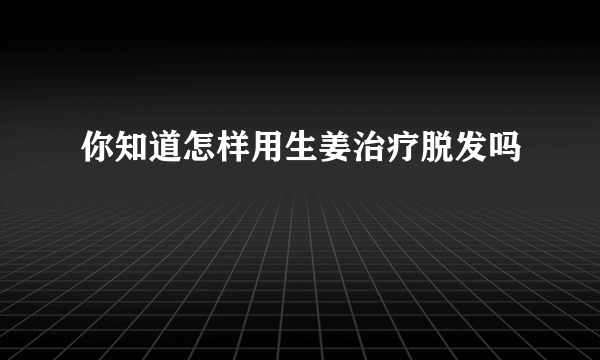 你知道怎样用生姜治疗脱发吗